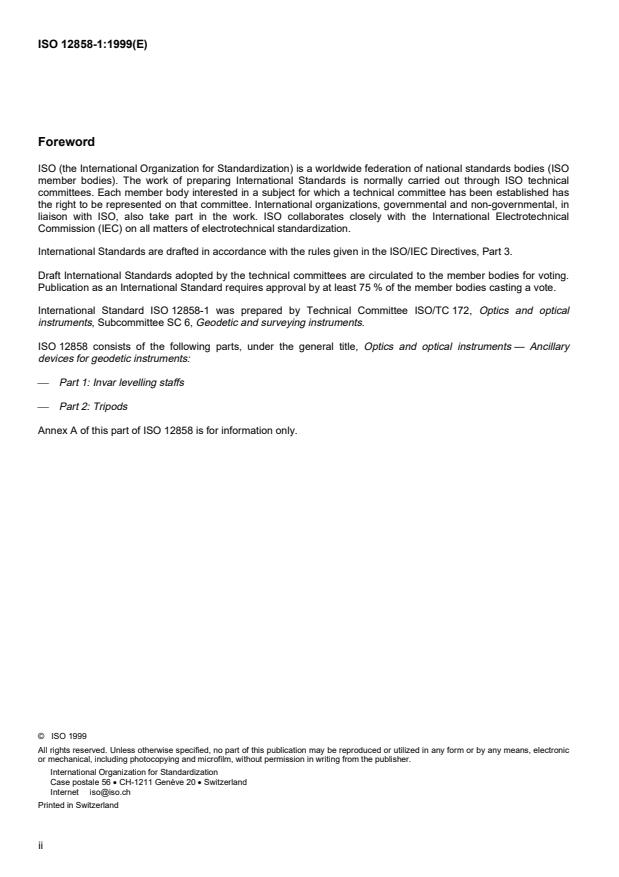 ISO 12858-1:1999(E)

Foreword

ISO (the International Organization for Standardization) is a worldwide federation of national standards bodies (ISO member bodies). The work of preparing International Standards is normally carried out through ISO technical committees. Each member body interested in a subject for which a technical committee has been established has the right to be represented on that committee. International organizations, governmental and non-governmental, in liaison with ISO, also take part in the work. ISO collaborates closely with the International Electrotechnical Commission (IEC) on all matters of electrotechnical standardization.

International Standards are drafted in accordance with the rules given in the ISO/IEC Directives, Part 3.

Draft International Standards adopted by the technical committees are circulated to the member bodies for voting. Publication as an International Standard requires approval by at least 75 % of the member bodies casting a vote.

International Standard ISO 12858-1 was prepared by Technical Committee ISO/TC 172, Optics and optical instruments, Subcommittee SC 6, Geodetic and surveying instruments.

ISO 12858 consists of the following parts, under the general title, Optics and optical instruments — Ancillary devices for geodetic instruments:

— Part 1: Invar levelling staffs

— Part 2: Tripods

Annex A of this part of ISO 12858 is for information only.

© ISO 1999
All rights reserved. Unless otherwise specified, no part of this publication may be reproduced or utilized in any form or by any means, electronic or mechanical, including photocopying and microfilm, without permission in writing from the publisher.
International Organization for Standardization
Case postale 56 • CH-1211 Genève 20 • Switzerland
Internet iso@iso.ch
Printed in Switzerland

ii